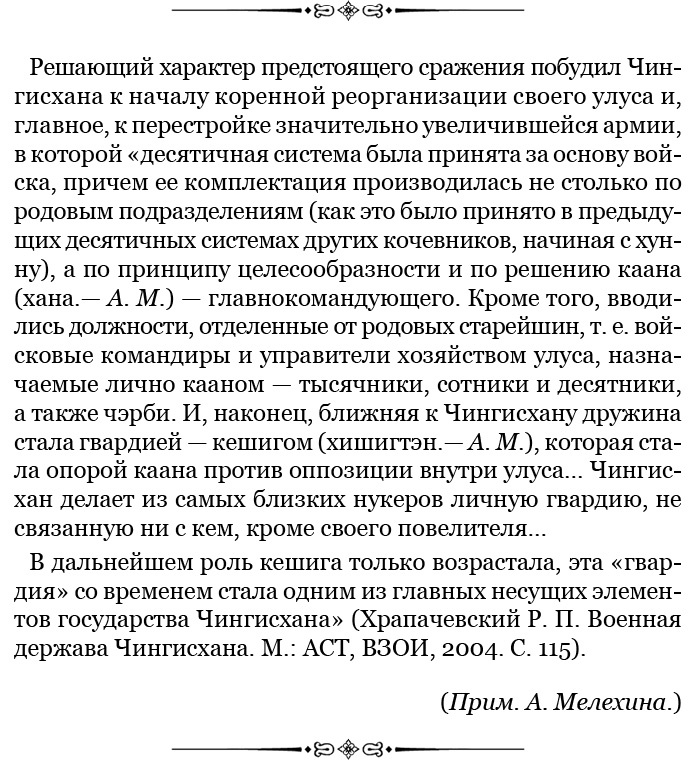 Решающий характер предстоящего сражения побудил Чингисхана к началу коренной реорганизации своего улуса и, главное, к перестройке значительно увеличившейся армии, в которой «десятичная система была принята за основу войска, причем ее комплектация производилась не столько по родовым подразделениям (как это было принято в предыдущих десятичных системах других кочевников, начиная с хунну), а по принципу целесообразности и по решению каана (хана.— А. М.) — главнокомандующего. Кроме того, вводились должности, отделенные от родовых старейшин, т. е. войсковые командиры и управители хозяйством улуса, назначаемые лично кааном — тысячники, сотники и десятники, а также чэрби. И, наконец, ближняя к Чингисхану дружина стала гвардией — кешигом (хишигтэн.— А. М.), которая стала опорой каана против оппозиции внутри улуса... Чингисхан делает из самых близких нукеров личную гвардию, не связанную ни с кем, кроме своего повелителя...

В дальнейшем роль кешига только возрастала, эта «гвардия» со временем стала одним из главных несущих элементов государства Чингисхана» (Храпачевский Р. П. Военная держава Чингисхана. М.: АСТ, ВЗОИ, 2004. С. 115).

(Прим. А. Мелехина.)